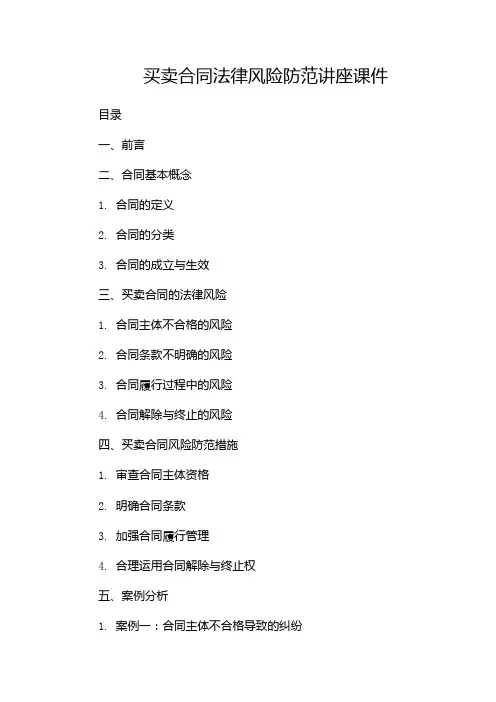 买卖合同法律风险防范讲座课件

目录

一、前言

二、合同基本概念

1. 合同的定义

2. 合同的分类

3. 合同的成立与生效

三、买卖合同的法律风险

1. 合同主体不合格的风险

2. 合同条款不明确的风险

3. 合同履行过程中的风险

4. 合同解除与终止的风险

四、买卖合同风险防范措施

1. 审查合同主体资格

2. 明确合同条款

3. 加强合同履行管理

4. 合理运用合同解除与终止权

五、案例分析

1. 案例一：合同主体不合格导致的纠纷